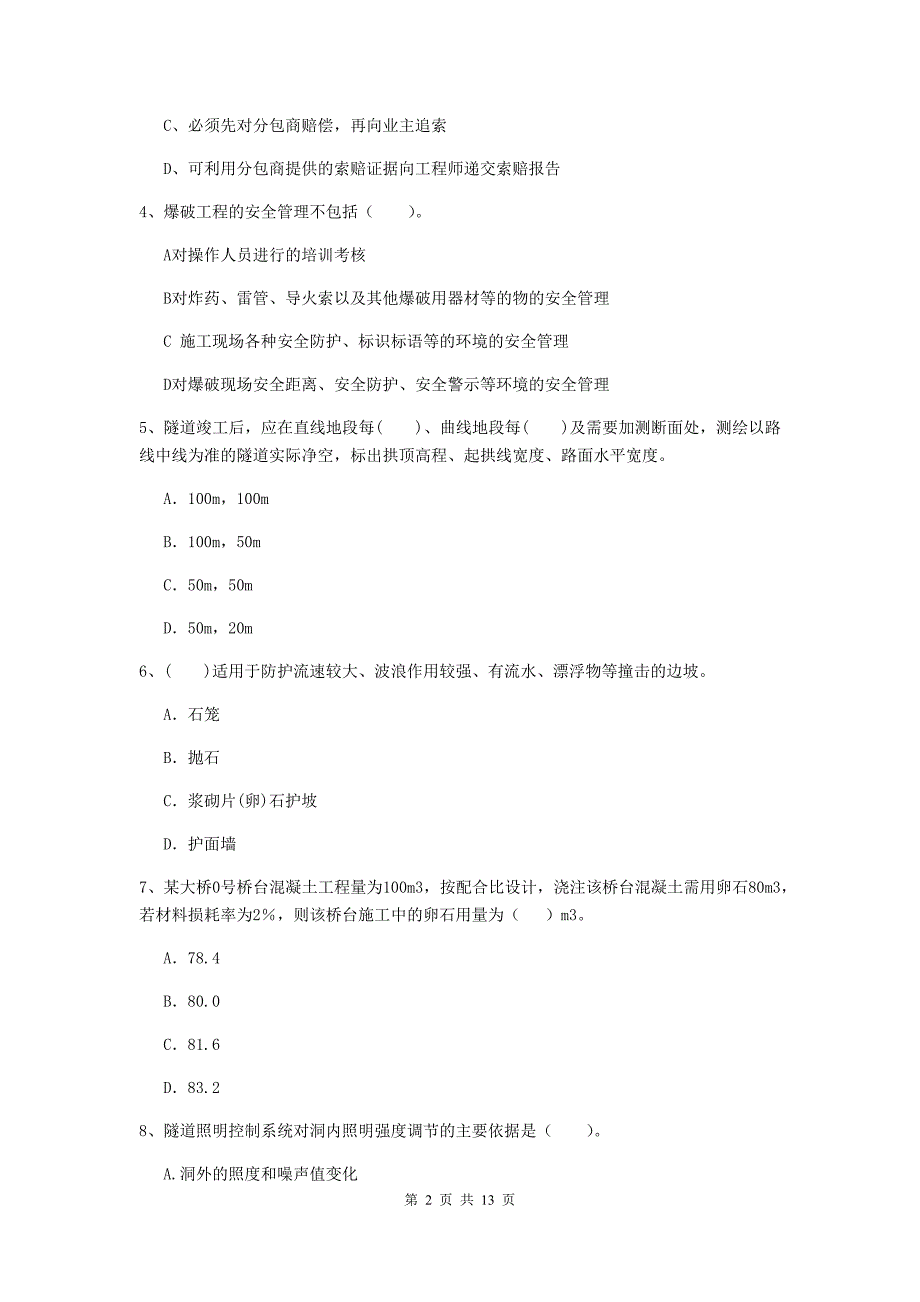 C、必须先对分包商赔偿，再向业主追索

D、可利用分包商提供的索赔证据向工程师递交索赔报告

4、爆破工程的安全管理不包括（　　）。

A对操作人员进行的培训考核

B对炸药、雷管、导火索以及其他爆破用器材等的物的安全管理

C 施工现场各种安全防护、标识标语等的环境的安全管理

D对爆破现场安全距离、安全防护、安全警示等环境的安全管理

5、隧道竣工后，应在直线地段每(　　)、曲线地段每(　　)及需要加测断面处，测绘以路线中线为准的隧道实际净空，标出拱顶高程、起拱线宽度、路面水平宽度。

A. 100m，100m

B. 100m，50m

C. 50m，50m

D. 50m，20m

6、(　　)适用于防护流速较大、波浪作用较强、有流水、漂浮物等撞击的边坡。

A. 石笼

B. 抛石

C. 浆砌片(卵)石护坡

D. 护面墙

7、某大桥0号桥台混凝土工程量为100m3，按配合比设计，浇注该桥台混凝土需用卵石80m3，若材料损耗率为2%，则该桥台施工中的卵石用量为（　　）m3。

A. 78.4

B. 80.0

C. 81.6

D. 83.2

8、隧道照明控制系统对洞内照明强度调节的主要依据是（　　）。

A.洞外的照度和噪声值变化

第 2 页 共 13 页